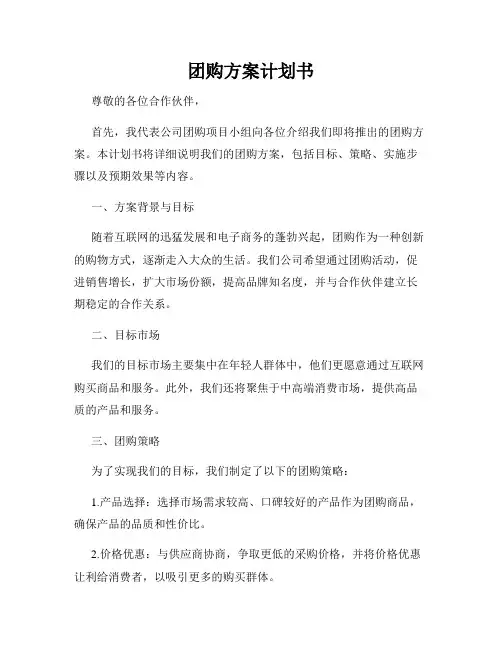 团购方案计划书

尊敬的各位合作伙伴，

首先，我代表公司团购项目小组向各位介绍我们即将推出的团购方案。本计划书将详细说明我们的团购方案，包括目标、策略、实施步骤以及预期效果等内容。

一、方案背景与目标

随着互联网的迅猛发展和电子商务的蓬勃兴起，团购作为一种创新的购物方式，逐渐走入大众的生活。我们公司希望通过团购活动，促进销售增长，扩大市场份额，提高品牌知名度，并与合作伙伴建立长期稳定的合作关系。

二、目标市场

我们的目标市场主要集中在年轻人群体中，他们更愿意通过互联网购买商品和服务。此外，我们还将聚焦于中高端消费市场，提供高品质的产品和服务。

三、团购策略

为了实现我们的目标，我们制定了以下的团购策略：

1.产品选择：选择市场需求较高、口碑较好的产品作为团购商品，确保产品的品质和性价比。

2.价格优惠：与供应商协商，争取更低的采购价格，并将价格优惠让利给消费者，以吸引更多的购买群体。